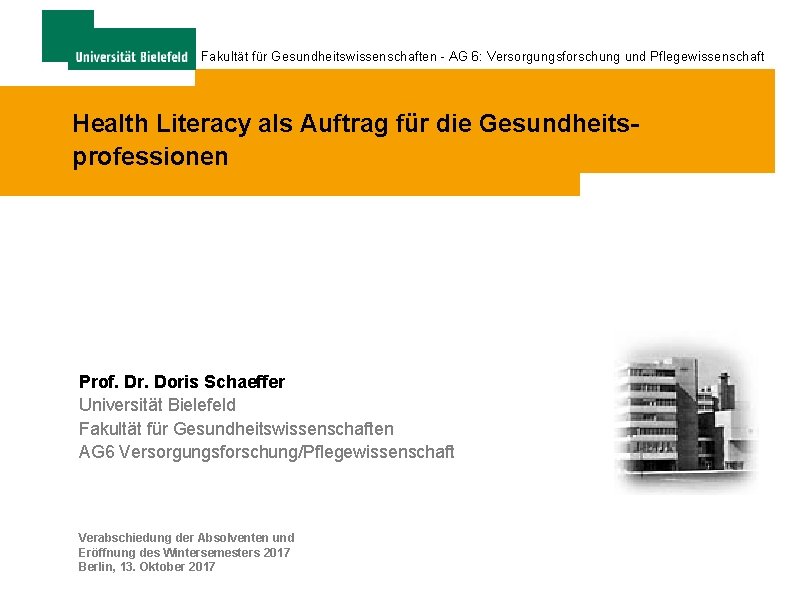 Universität Bielefeld

Fakultät für Gesundheitswissenschaften - AG 6: Versorgungsforschung und Pflegewissenschaft

Health Literacy als Auftrag für die Gesundheitsprofessionen

Prof. Dr. Doris Schaeffer
Universität Bielefeld
Fakultät für Gesundheitswissenschaften
AG6 Versorgungsforschung/Pflegewissenschaft

Verabschiedung der Absolventen und
Eröffnung des Wintersemesters 2017
Berlin, 13. Oktober 2017